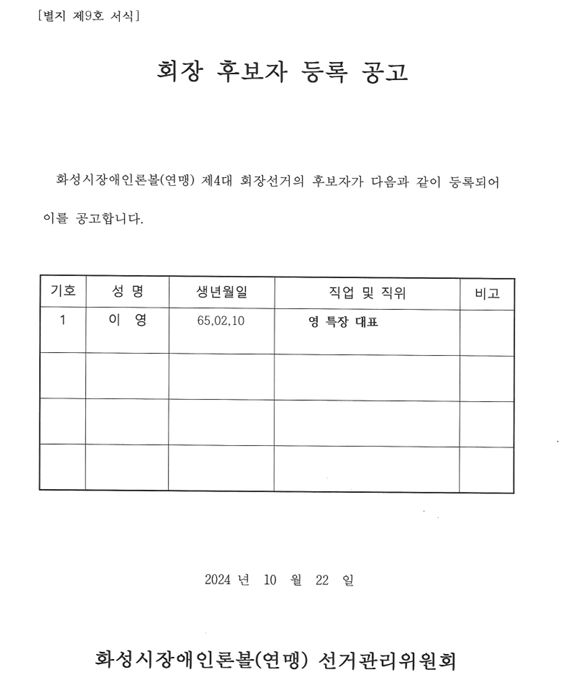 [별지 제9호 서식]

회장 후보자 등록 공고

화성시장애인론볼(연맹) 제4대 회장선거의 후보자가 다음과 같이 등록되어 이를 공고합니다.

| 기호 | 성 명 | 생년월일 | 직업 및 직위 | 비고 |
|---|---|---|---|---|
| 1 | 이 영 | 65,02,10 | 영 특장 대표 | |
| | | | | |
| | | | | |
| | | | | |

2024 년 10 월 22 일

화성시장애인론볼(연맹) 선거관리위원회